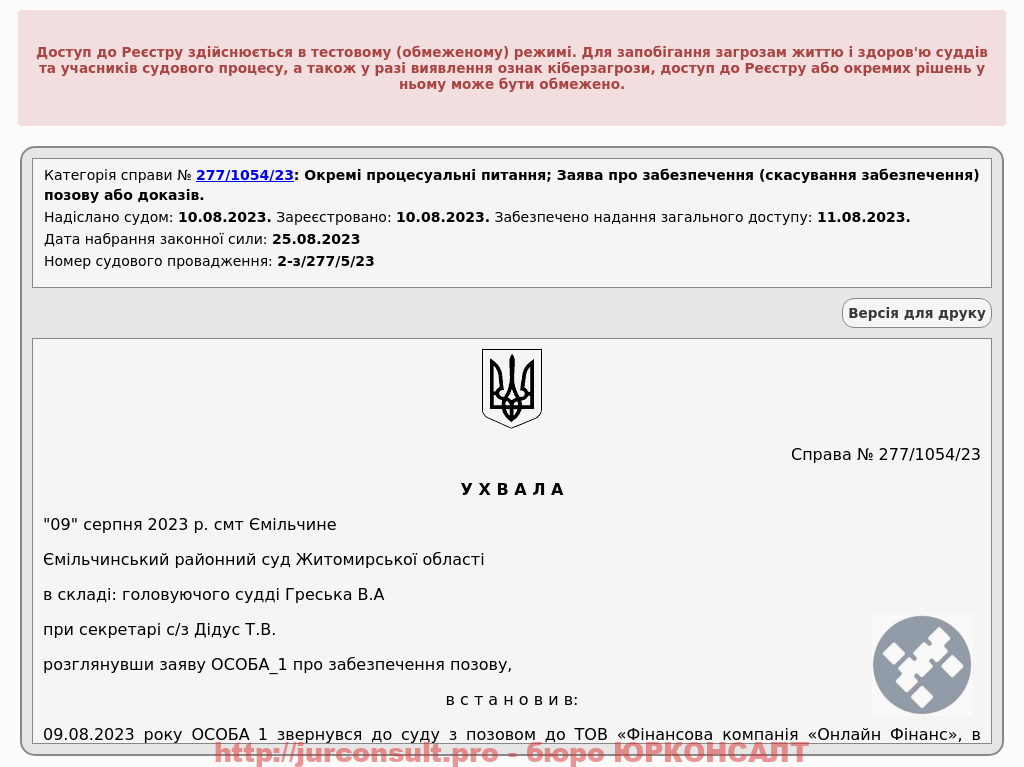 Доступ до Реєстру здійснюється в тестовому (обмеженому) режимі. Для запобігання загрозам життю і здоров'ю суддів та учасників судового процесу, а також у разі виявлення ознак кіберзагрози, доступ до Реєстру або окремих рішень у ньому може бути обмежено.

Категорія справи № 277/1054/23: Окремі процесуальні питання; Заява про забезпечення (скасування забезпечення) позову або доказів.

Надіслано судом: 10.08.2023. Зареєстровано: 10.08.2023. Забезпечено надання загального доступу: 11.08.2023.

Дата набрання законної сили: 25.08.2023

Номер судового провадження: 2-з/277/5/23

Версія для друку

Справа № 277/1054/23

У Х В А Л А

"09" серпня 2023 р. смт Ємільчине

Ємільчинський районний суд Житомирської області

в складі: головуючого судді Греська В.А

при секретарі с/з Дідус Т.В.

розглянувши заяву ОСОБА_1 про забезпечення позову,

в с т а н о в и в:

09.08.2023 року ОСОБА_1 звернувся до суду з позовом до ТОВ «Фінансова компанія «Онлайн Фінанс», в

http://jurconsult.pro - бюро ЮРКОНСАЛТ